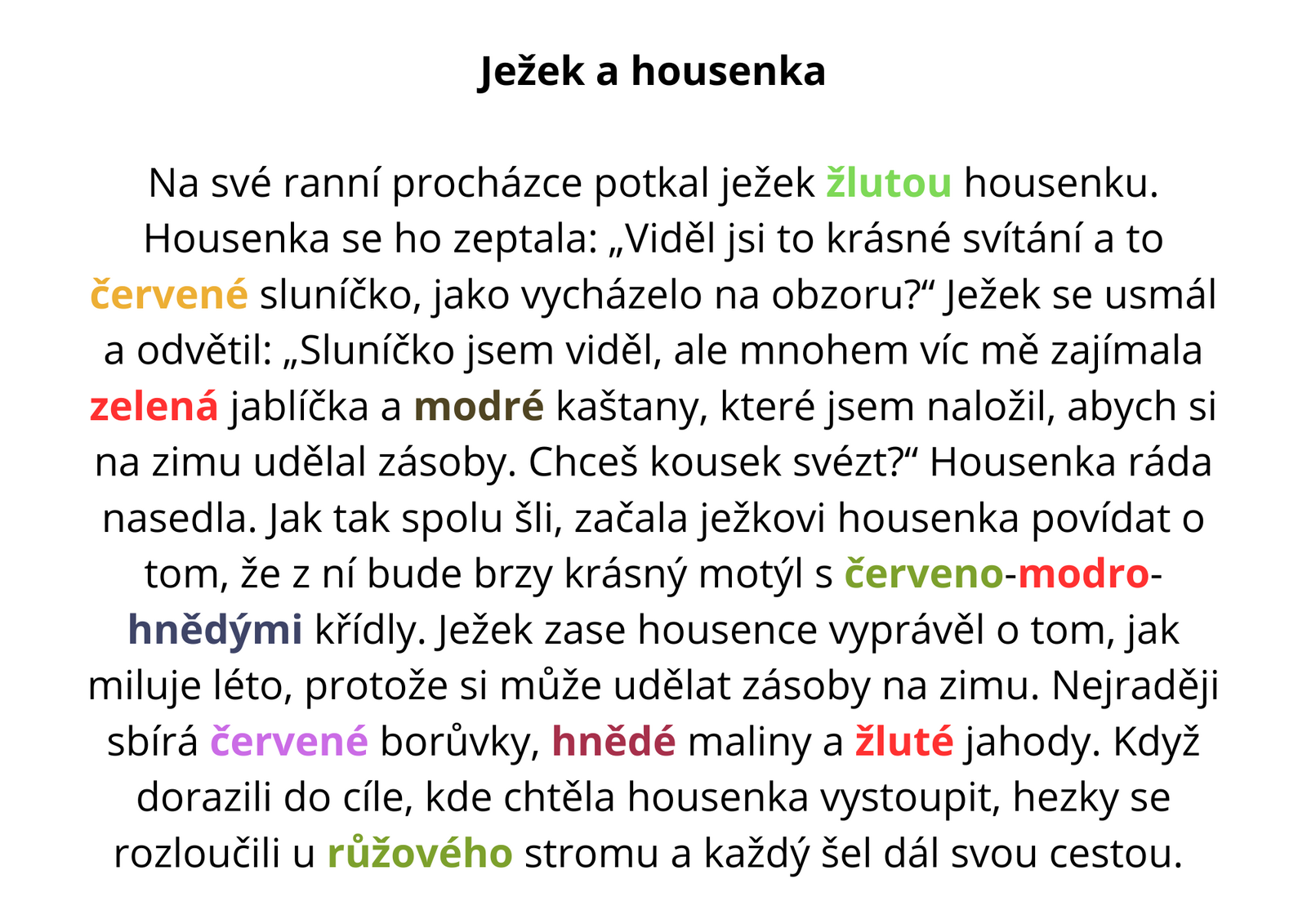 Ježek a housenka

Na své ranní procházce potkal ježek žlutou housenku. Housenka se ho zeptala: „Viděl jsi to krásné svítání a to červené sluníčko, jako vycházelo na obzoru?“ Ježek se usmál a odvětil: „Sluníčko jsem viděl, ale mnohem víc mě zajímala zelená jablíčka a modré kaštany, které jsem naložil, abych si na zimu udělal zásoby. Chceš kousek svézt?“ Housenka ráda nasedla. Jak tak spolu šli, začala ježkovi housenka povídat o tom, že z ní bude brzy krásný motýl s červeno-modro-hnědými křídly. Ježek zase housence vyprávěl o tom, jak miluje léto, protože si může udělat zásoby na zimu. Nejraději sbírá červené borůvky, hnědé maliny a žluté jahody. Když dorazili do cíle, kde chtěla housenka vystoupit, hezky se rozloučili u růžového stromu a každý šel dál svou cestou.